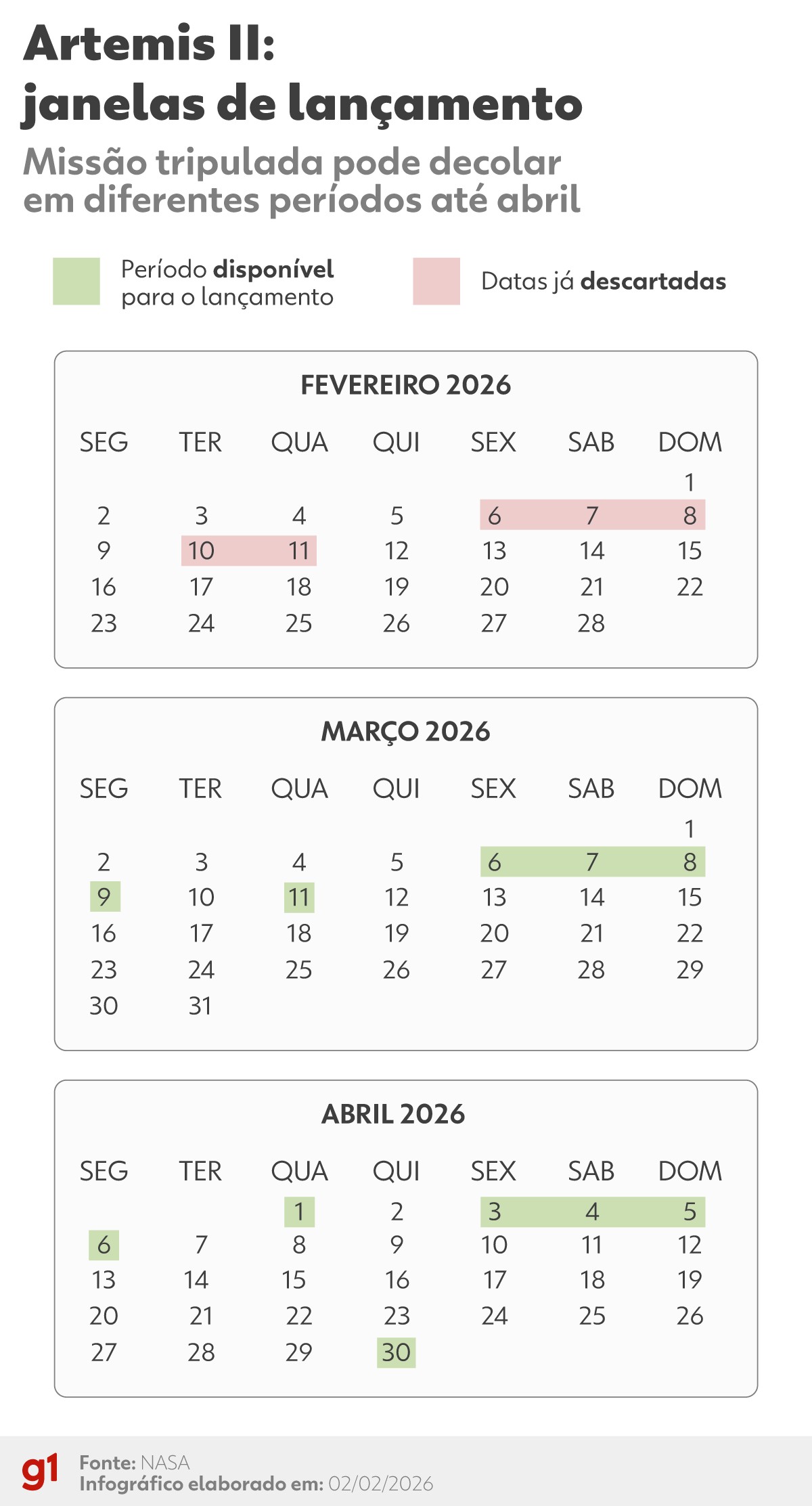 Artemis II:
janelas de lançamento

Missão tripulada pode decolar em diferentes períodos até abril

Período disponível para o lançamento

Datas já descartadas

FEVEREIRO 2026

| SEG | TER | QUA | QUI | SEX | SAB | DOM |
|---|---|---|---|---|---|---|
| | | | | | | 1 |
| 2 | 3 | 4 | 5 | 6 | 7 | 8 |
| 9 | 10 | 11 | 12 | 13 | 14 | 15 |
| 16 | 17 | 18 | 19 | 20 | 21 | 22 |
| 23 | 24 | 25 | 26 | 27 | 28 | |

MARÇO 2026

| SEG | TER | QUA | QUI | SEX | SAB | DOM |
|---|---|---|---|---|---|---|
| | | | | | | 1 |
| 2 | 3 | 4 | 5 | 6 | 7 | 8 |
| 9 | 10 | 11 | 12 | 13 | 14 | 15 |
| 16 | 17 | 18 | 19 | 20 | 21 | 22 |
| 23 | 24 | 25 | 26 | 27 | 28 | 29 |
| 30 | 31 | | | | | |

ABRIL 2026

| SEG | TER | QUA | QUI | SEX | SAB | DOM |
|---|---|---|---|---|---|---|
| | | 1 | 2 | 3 | 4 | 5 |
| 6 | 7 | 8 | 9 | 10 | 11 | 12 |
| 13 | 14 | 15 | 16 | 17 | 18 | 19 |
| 20 | 21 | 22 | 23 | 24 | 25 | 26 |
| 27 | 28 | 29 | 30 | | | |

g1
Fonte: NASA
Infográfico elaborado em: 02/02/2026